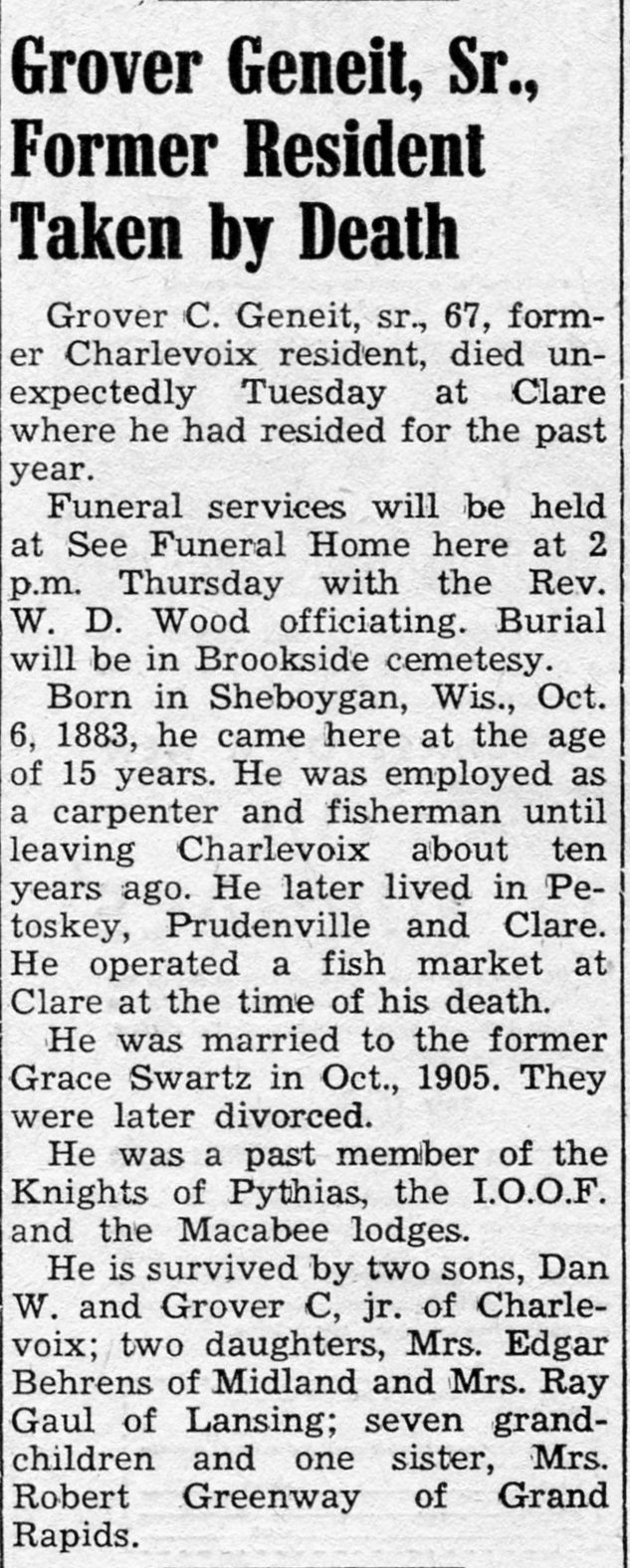 Grover Geneit, Sr., Former Resident Taken by Death

Grover C. Geneit, sr., 67, former Charlevoix resident, died unexpectedly Tuesday at Clare where he had resided for the past year.

Funeral services will be held at See Funeral Home here at 2 p.m. Thursday with the Rev. W. D. Wood officiating. Burial will be in Brookside cemetesy.

Born in Sheboygan, Wis., Oct. 6, 1883, he came here at the age of 15 years. He was employed as a carpenter and fisherman until leaving Charlevoix about ten years ago. He later lived in Petoskey, Prudenville and Clare. He operated a fish market at Clare at the time of his death.

He was married to the former Grace Swartz in Oct., 1905. They were later divorced.

He was a past member of the Knights of Pythias, the I.O.O.F. and the Macabee lodges.

He is survived by two sons, Dan W. and Grover C, jr. of Charlevoix; two daughters, Mrs. Edgar Behrens of Midland and Mrs. Ray Gaul of Lansing; seven grandchildren and one sister, Mrs. Robert Greenway of Grand Rapids.